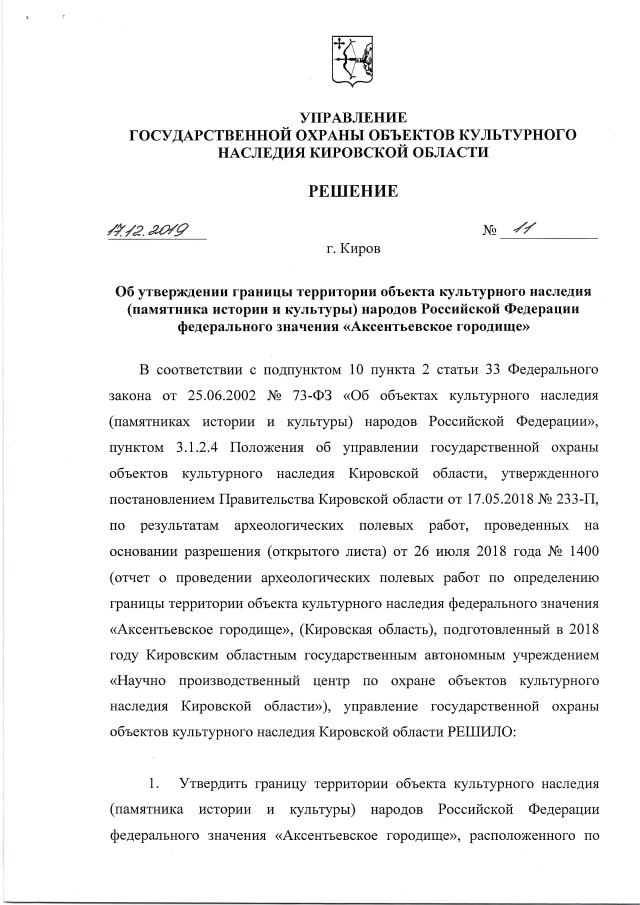 УПРАВЛЕНИЕ
ГОСУДАРСТВЕННОЙ ОХРАНЫ ОБЪЕКТОВ КУЛЬТУРНОГО НАСЛЕДИЯ КИРОВСКОЙ ОБЛАСТИ

РЕШЕНИЕ

17.12.2019 № 11

г. Киров

Об утверждении границы территории объекта культурного наследия (памятника истории и культуры) народов Российской Федерации федерального значения «Аксентьевское городище»

В соответствии с подпунктом 10 пункта 2 статьи 33 Федерального закона от 25.06.2002 № 73-ФЗ «Об объектах культурного наследия (памятниках истории и культуры) народов Российской Федерации», пунктом 3.1.2.4 Положения об управлении государственной охраны объектов культурного наследия Кировской области, утвержденного постановлением Правительства Кировской области от 17.05.2018 № 233-П, по результатам археологических полевых работ, проведенных на основании разрешения (открытого листа) от 26 июля 2018 года № 1400 (отчет о проведении археологических полевых работ по определению границы территории объекта культурного наследия федерального значения «Аксентьевское городище», (Кировская область), подготовленный в 2018 году Кировским областным государственным автономным учреждением «Научно производственный центр по охране объектов культурного наследия Кировской области»), управление государственной охраны объектов культурного наследия Кировской области РЕШИЛО:

1. Утвердить границу территории объекта культурного наследия (памятника истории и культуры) народов Российской Федерации федерального значения «Аксентьевское городище», расположенного по